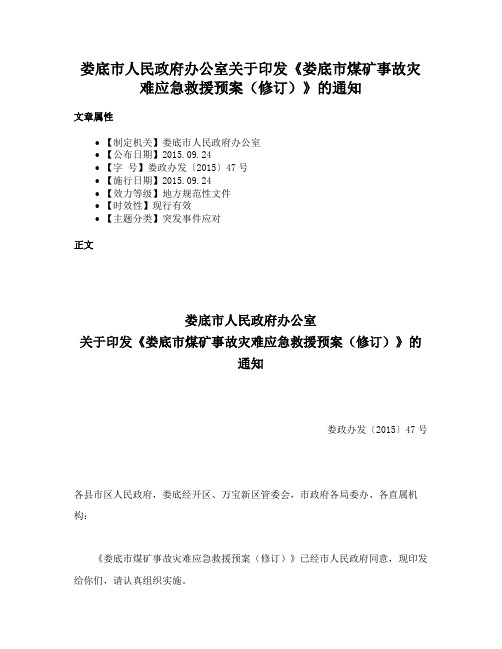 娄底市人民政府办公室关于印发《娄底市煤矿事故灾难应急救援预案（修订）》的通知

文章属性

- 【制定机关】娄底市人民政府办公室
- 【公布日期】2015.09.24
- 【字　号】娄政办发〔2015〕47号
- 【施行日期】2015.09.24
- 【效力等级】地方规范性文件
- 【时效性】现行有效
- 【主题分类】突发事件应对

正文

娄底市人民政府办公室
关于印发《娄底市煤矿事故灾难应急救援预案（修订）》的通知

娄政办发〔2015〕47号

各县市区人民政府，娄底经开区、万宝新区管委会，市政府各局委办、各直属机构：

《娄底市煤矿事故灾难应急救援预案（修订）》已经市人民政府同意，现印发给你们，请认真组织实施。